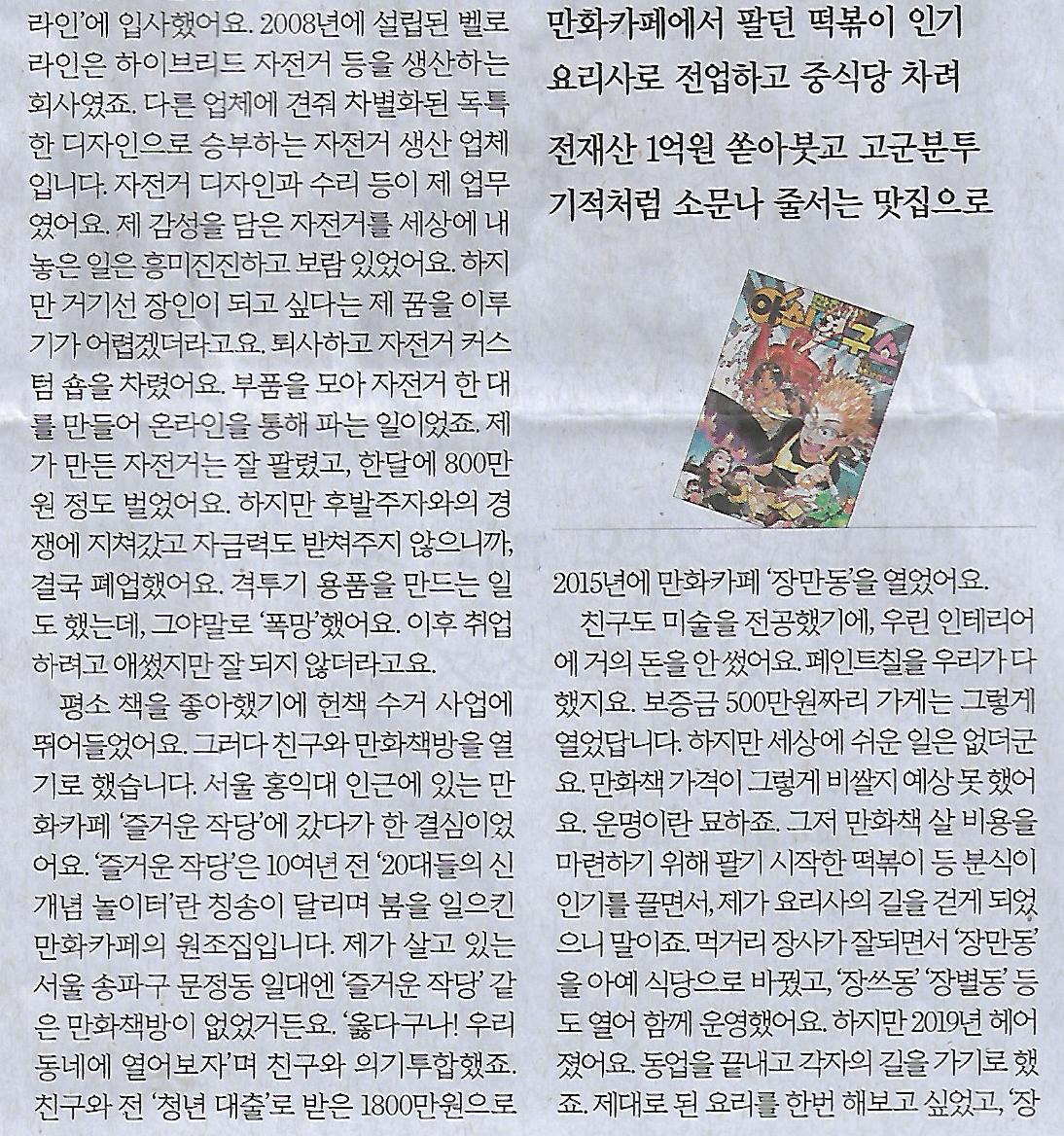 라인'에 입사했어요. 2008년에 설립된 벨로라인은 하이브리드 자전거 등을 생산하는 회사였죠. 다른 업체에 견줘 차별화된 독특한 디자인으로 승부하는 자전거 생산 업체입니다. 자전거 디자인과 수리 등이 제 업무였어요. 제 감성을 담은 자전거를 세상에 내놓은 일은 흥미진진하고 보람 있었어요. 하지만 거기선 장인이 되고 싶다는 제 꿈을 이루기가 어렵겠더라고요. 퇴사하고 자전거 커스텀 숍을 차렸어요. 부품을 모아 자전거 한 대를 만들어 온라인을 통해 파는 일이었죠. 제가 만든 자전거는 잘 팔렸고, 한달에 800만원 정도 벌었어요. 하지만 후발주자와의 경쟁에 지쳐갔고 자금력도 받쳐주지 않으니까, 결국 폐업했어요. 격투기 용품을 만드는 일도 했는데, 그야말로 '폭망'했어요. 이후 취업하려고 애썼지만 잘 되지 않더라고요.

평소 책을 좋아했기에 헌책 수거 사업에 뛰어들었어요. 그러다 친구와 만화책방을 열기로 했습니다. 서울 홍익대 인근에 있는 만화카페 '즐거운 작당'에 갔다가 한 결심이었어요. '즐거운 작당'은 10여년 전 '20대들의 신개념 놀이터'란 칭송이 달리며 붐을 일으킨 만화카페의 원조집입니다. 제가 살고 있는 서울 송파구 문정동 일대엔 '즐거운 작당' 같은 만화책방이 없었거든요. '옳다구나! 우리 동네에 열어보자'며 친구와 의기투합했죠. 친구와 전 '청년 대출'로 받은 1800만원으로

만화카페에서 팔던 떡볶이 인기
요리사로 전업하고 중식당 차려

전재산 1억원 쏟아붓고 고군분투
기적처럼 소문나 줄서는 맛집으로

2015년에 만화카페 '장만동'을 열었어요.

친구도 미술을 전공했기에, 우린 인테리어에 거의 돈을 안 썼어요. 페인트칠을 우리가 다 했지요. 보증금 500만원짜리 가게는 그렇게 열었답니다. 하지만 세상에 쉬운 일은 없더군요. 만화책 가격이 그렇게 비쌀지 예상 못 했어요. 운명이란 묘하죠. 그저 만화책 살 비용을 마련하기 위해 팔기 시작한 떡볶이 등 분식이 인기를 끌면서, 제가 요리사의 길을 걷게 되었으니 말이죠. 먹거리 장사가 잘되면서 '장만동'을 아예 식당으로 바꿨고, '장쓰동' '장별동' 등도 열어 함께 운영했어요. 하지만 2019년 헤어졌어요. 동업을 끝내고 각자의 길을 가기로 했죠. 제대로 된 요리를 한번 해보고 싶었고, '장